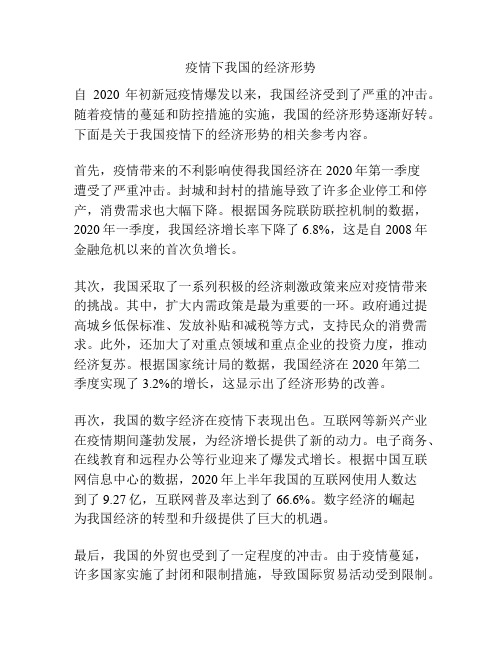 疫情下我国的经济形势

自 2020 年初新冠疫情爆发以来，我国经济受到了严重的冲击。随着疫情的蔓延和防控措施的实施，我国的经济形势逐渐好转。下面是关于我国疫情下的经济形势的相关参考内容。

首先，疫情带来的不利影响使得我国经济在 2020 年第一季度遭受了严重冲击。封城和封村的措施导致了许多企业停工和停产，消费需求也大幅下降。根据国务院联防联控机制的数据，2020 年一季度，我国经济增长率下降了 6.8%，这是自 2008 年金融危机以来的首次负增长。

其次，我国采取了一系列积极的经济刺激政策来应对疫情带来的挑战。其中，扩大内需政策是最为重要的一环。政府通过提高城乡低保标准、发放补贴和减税等方式，支持民众的消费需求。此外，还加大了对重点领域和重点企业的投资力度，推动经济复苏。根据国家统计局的数据，我国经济在 2020 年第二季度实现了 3.2%的增长，这显示出了经济形势的改善。

再次，我国的数字经济在疫情下表现出色。互联网等新兴产业在疫情期间蓬勃发展，为经济增长提供了新的动力。电子商务、在线教育和远程办公等行业迎来了爆发式增长。根据中国互联网信息中心的数据，2020 年上半年我国的互联网使用人数达到了 9.27 亿，互联网普及率达到了 66.6%。数字经济的崛起为我国经济的转型和升级提供了巨大的机遇。

最后，我国的外贸也受到了一定程度的冲击。由于疫情蔓延，许多国家实施了封闭和限制措施，导致国际贸易活动受到限制。